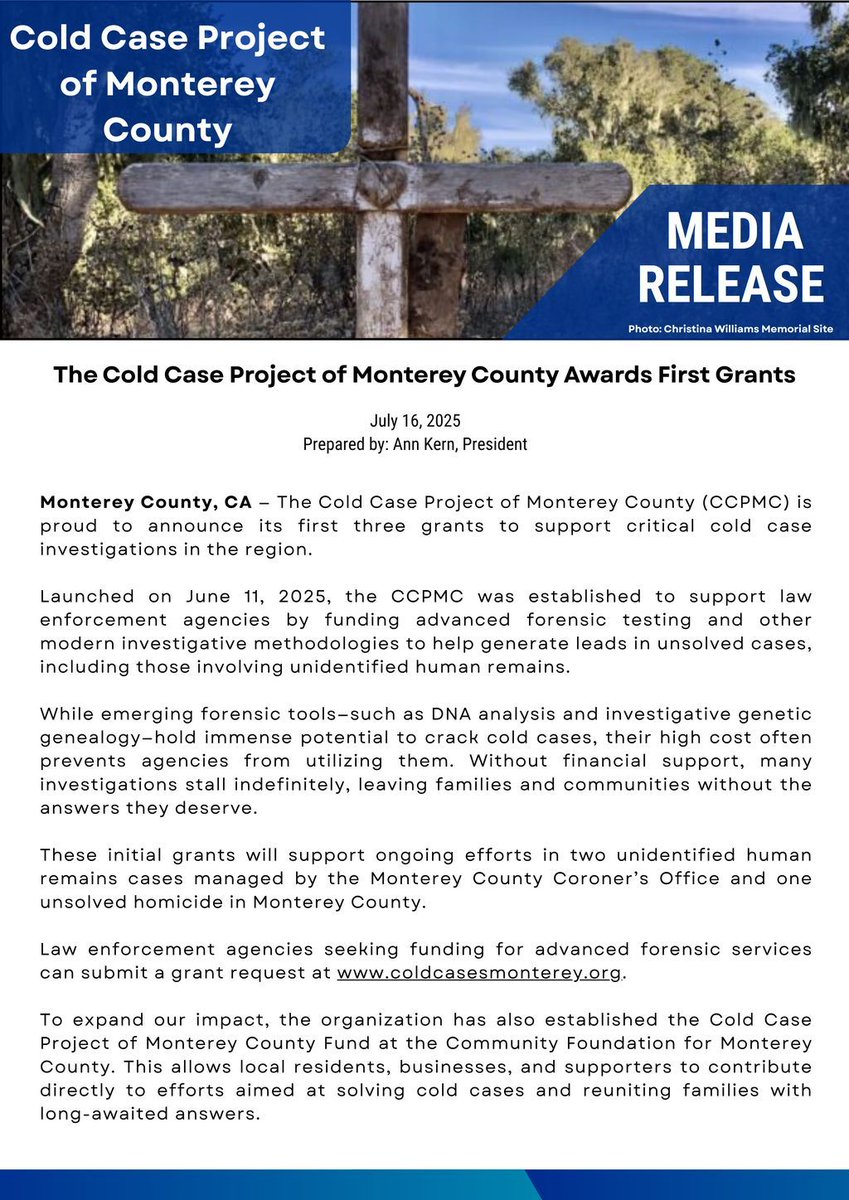 Cold Case Project of Monterey County

MEDIA RELEASE

Photo: Christina Williams Memorial Site

The Cold Case Project of Monterey County Awards First Grants

July 16, 2025
Prepared by: Ann Kern, President

Monterey County, CA – The Cold Case Project of Monterey County (CCPMC) is proud to announce its first three grants to support critical cold case investigations in the region.

Launched on June 11, 2025, the CCPMC was established to support law enforcement agencies by funding advanced forensic testing and other modern investigative methodologies to help generate leads in unsolved cases, including those involving unidentified human remains.

While emerging forensic tools–such as DNA analysis and investigative genetic genealogy–hold immense potential to crack cold cases, their high cost often prevents agencies from utilizing them. Without financial support, many investigations stall indefinitely, leaving families and communities without the answers they deserve.

These initial grants will support ongoing efforts in two unidentified human remains cases managed by the Monterey County Coroner's Office and one unsolved homicide in Monterey County.

Law enforcement agencies seeking funding for advanced forensic services can submit a grant request at www.coldcasesmonterey.org.

To expand our impact, the organization has also established the Cold Case Project of Monterey County Fund at the Community Foundation for Monterey County. This allows local residents, businesses, and supporters to contribute directly to efforts aimed at solving cold cases and reuniting families with long-awaited answers.